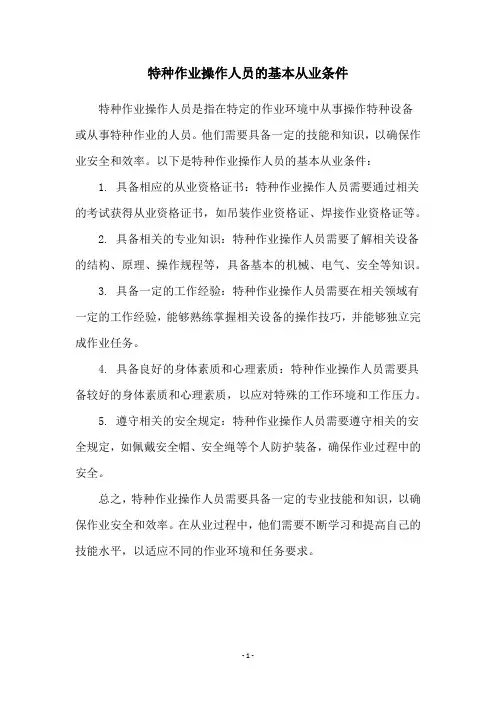 特种作业操作人员的基本从业条件

特种作业操作人员是指在特定的作业环境中从事操作特种设备或从事特种作业的人员。他们需要具备一定的技能和知识，以确保作业安全和效率。以下是特种作业操作人员的基本从业条件：

1. 具备相应的从业资格证书：特种作业操作人员需要通过相关的考试获得从业资格证书，如吊装作业资格证、焊接作业资格证等。

2. 具备相关的专业知识：特种作业操作人员需要了解相关设备的结构、原理、操作规程等，具备基本的机械、电气、安全等知识。

3. 具备一定的工作经验：特种作业操作人员需要在相关领域有一定的工作经验，能够熟练掌握相关设备的操作技巧，并能够独立完成作业任务。

4. 具备良好的身体素质和心理素质：特种作业操作人员需要具备较好的身体素质和心理素质，以应对特殊的工作环境和工作压力。

5. 遵守相关的安全规定：特种作业操作人员需要遵守相关的安全规定，如佩戴安全帽、安全绳等个人防护装备，确保作业过程中的安全。

总之，特种作业操作人员需要具备一定的专业技能和知识，以确保作业安全和效率。在从业过程中，他们需要不断学习和提高自己的技能水平，以适应不同的作业环境和任务要求。

- 1 -